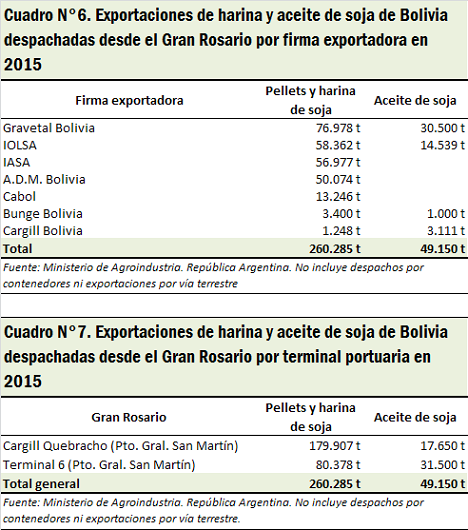 Cuadro N°6. Exportaciones de harina y aceite de soja de Bolivia despachadas desde el Gran Rosario por firma exportadora en 2015

| Firma exportadora | Pellets y harina de soja | Aceite de soja |
|---|---|---|
| Gravetal Bolivia | 76.978 t | 30.500 t |
| IOLSA | 58.362 t | 14.539 t |
| IASA | 56.977 t | |
| A.D.M. Bolivia | 50.074 t | |
| Cabol | 13.246 t | |
| Bunge Bolivia | 3.400 t | 1.000 t |
| Cargill Bolivia | 1.248 t | 3.111 t |
| Total | 260.285 t | 49.150 t |

Fuente: Ministerio de Agroindustria. República Argentina. No incluye despachos por contenedores ni exportaciones por vía terrestre

Cuadro N°7. Exportaciones de harina y aceite de soja de Bolivia despachadas desde el Gran Rosario por terminal portuaria en 2015

| Gran Rosario | Pellets y harina de soja | Aceite de soja |
|---|---|---|
| Cargill Quebracho (Pto. Gral. San Martín) | 179.907 t | 17.650 t |
| Terminal 6 (Pto. Gral. San Martín) | 80.378 t | 31.500 t |
| Total general | 260.285 t | 49.150 t |

Fuente: Ministerio de Agroindustria. República Argentina. No incluye despachos por contenedores ni exportaciones por vía terrestre.